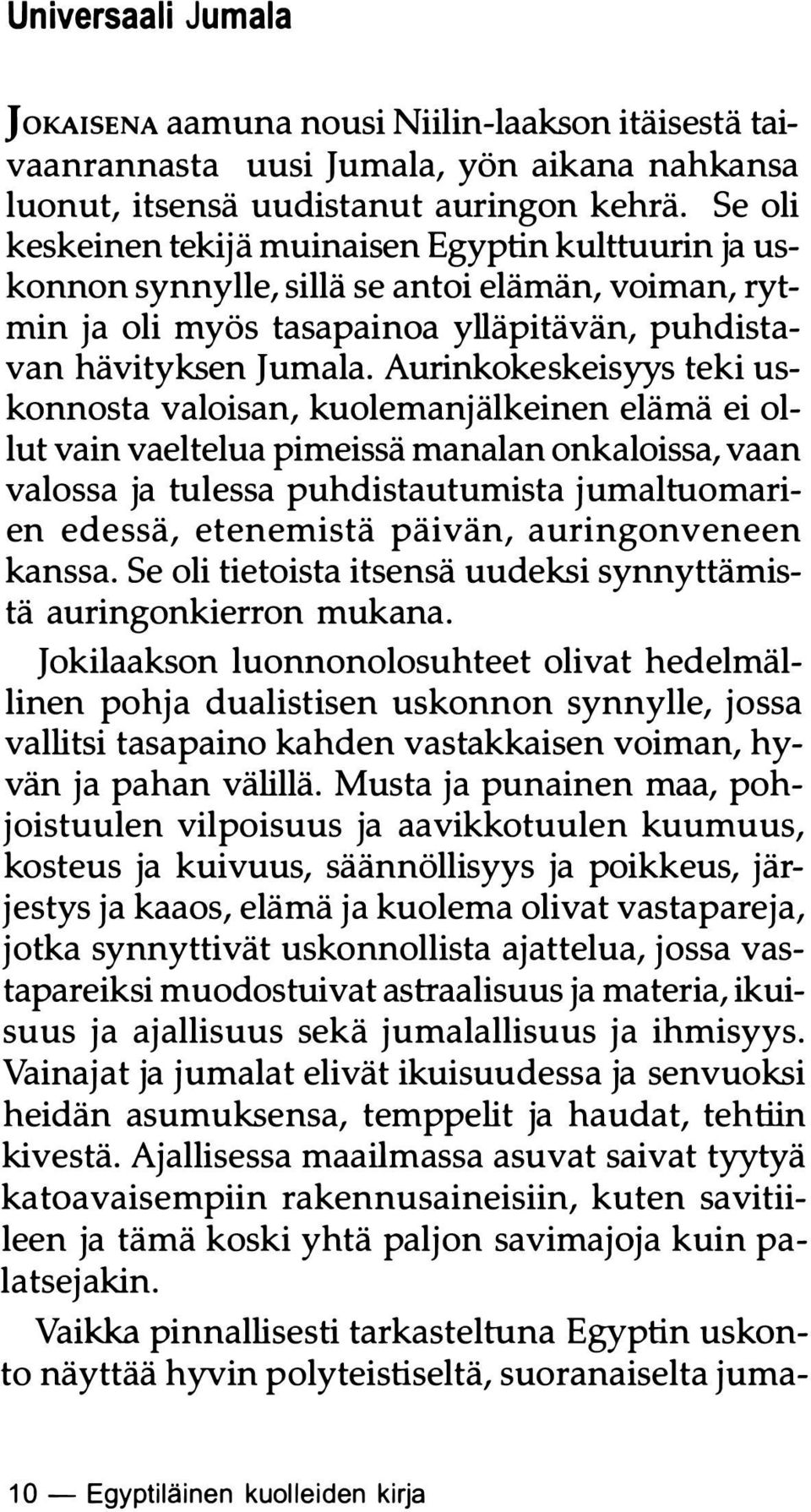 Universaali Jumala

JOKAISENA aamuna nousi Niilin-laakson itäisestä taivaanrannasta uusi Jumala, yön aikana nahkansa luonut, itsensä uudistanut auringon kehrä. Se oli keskeinen tekijä muinaisen Egyptin kulttuurin ja uskonnon synnylle, sillä se antoi elämän, voiman, rytmin ja oli myös tasapainoa ylläpitävän, puhdistavan hävityksen Jumala. Aurinkokeskeisyys teki uskonnosta valoisan, kuolemanjälkeinen elämä ei ollut vain vaeltelua pimeissä manalan onkaloissa, vaan valossa ja tulessa puhdistautumista jumaltuomarien edessä, etenemistä päivän, auringonveneen kanssa. Se oli tietoista itsensä uudeksi synnyttämistä auringonkierron mukana.

Jokilaakson luonnonolosuhteet olivat hedelmällinen pohja dualistisen uskonnon synnylle, jossa vallitsi tasapaino kahden vastakkaisen voiman, hyvän ja pahan välillä. Musta ja punainen maa, pohjoistuulen vilpoisuus ja aavikkotuulen kuumuus, kosteus ja kuivuus, säännöllisyys ja poikkeus, järjestys ja kaaos, elämä ja kuolema olivat vastapareja, jotka synnyttivät uskonnollista ajattelua, jossa vastapareiksi muodostuivat astraalisuus ja materia, ikuisuus ja ajallisuus sekä jumalallisuus ja ihmisyys. Vainajat ja jumalat elivät ikuisuudessa ja senvuoksi heidän asumuksensa, temppelit ja haudat, tehtiin kivestä. Ajallisessa maailmassa asuvat saivat tyytyä katoavaisempiin rakennusaineisiin, kuten savitiileen ja tämä koski yhtä paljon savimajoja kuin palatsejakin.

Vaikka pinnallisesti tarkasteltuna Egyptin uskonto näyttää hyvin polyteistiseltä, suoranaiselta juma-

10 — Egyptiläinen kuolleiden kirja